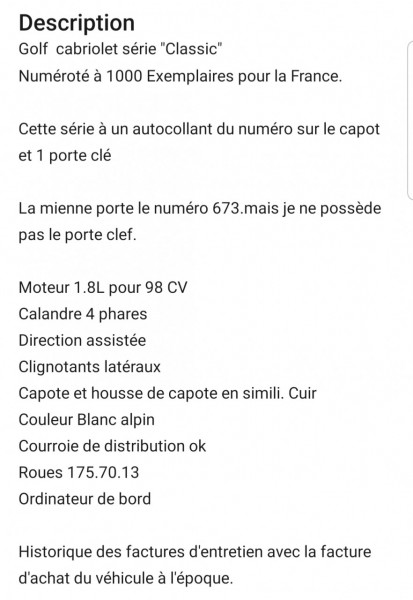 Description
Golf  cabriolet série "Classic"
Numéroté à 1000 Exemplaires pour la France.

Cette série à un autocollant du numéro sur le capot et 1 porte clé

La mienne porte le numéro 673.mais je ne possède pas le porte clef.

Moteur 1.8L pour 98 CV
Calandre 4 phares
Direction assistée
Clignotants latéraux
Capote et housse de capote en simili. Cuir
Couleur Blanc alpin
Courroie de distribution ok
Roues 175.70.13
Ordinateur de bord

Historique des factures d'entretien avec la facture d'achat du véhicule à l'époque.